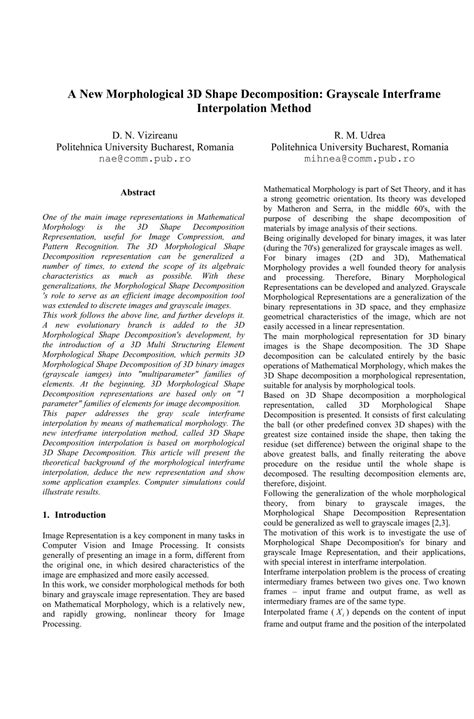 A New Morphological 3D Shape Decomposition: Grayscale Interframe Interpolation Method

D. N. Vizireanu
Politehnica University Bucharest, Romania
nae@comm.pub.ro

R. M. Udrea
Politehnica University Bucharest, Romania
mihnea@comm.pub.ro

Abstract

One of the main image representations in Mathematical Morphology is the 3D Shape Decomposition Representation, useful for Image Compression, and Pattern Recognition. The 3D Morphological Shape Decomposition representation can be generalized a number of times, to extend the scope of its algebraic characteristics as much as possible. With these generalizations, the Morphological Shape Decomposition 's role to serve as an efficient image decomposition tool was extended to discrete images and grayscale images.
This work follows the above line, and further develops it. A new evolutionary branch is added to the 3D Morphological Shape Decomposition's development, by the introduction of a 3D Multi Structuring Element Morphological Shape Decomposition, which permits 3D Morphological Shape Decomposition of 3D binary images (grayscale iamges) into "multiparameter" families of elements. At the beginning, 3D Morphological Shape Decomposition representations are based only on "1 parameter" families of elements for image decomposition.
This paper addresses the gray scale interframe interpolation by means of mathematical morphology. The new interframe interpolation method, called 3D Shape Decomposition interpolation is based on morphological 3D Shape Decomposition. This article will present the theoretical background of the morphological interframe interpolation, deduce the new representation and show some application examples. Computer simulations could illustrate results.

1. Introduction

Image Representation is a key component in many tasks in Computer Vision and Image Processing. It consists generally of presenting an image in a form, different from the original one, in which desired characteristics of the image are emphasized and more easily accessed.
In this work, we consider morphological methods for both binary and grayscale image representation. They are based on Mathematical Morphology, which is a relatively new, and rapidly growing, nonlinear theory for Image Processing.

Mathematical Morphology is part of Set Theory, and it has a strong geometric orientation. Its theory was developed by Matheron and Serra, in the middle 60's, with the purpose of describing the shape decomposition of materials by image analysis of their sections.
Being originally developed for binary images, it was later (during the 70's) generalized for grayscale images as well.
For binary images (2D and 3D), Mathematical Morphology provides a well founded theory for analysis and processing. Therefore, Binary Morphological Representations can be developed and analyzed. Grayscale Morphological Representations are a generalization of the binary representations in 3D space, and they emphasize geometrical characteristics of the image, which are not easily accessed in a linear representation.
The main morphological representation for 3D binary images is the Shape decomposition. The 3D Shape decomposition can be calculated entirely by the basic operations of Mathematical Morphology, which makes the 3D Shape decomposition a morphological representation, suitable for analysis by morphological tools.
Based on 3D Shape decomposition a morphological representation, called 3D Morphological Shape Decomposition is presented. It consists of first calculating the ball (or other predefined convex 3D shapes) with the greatest size contained inside the shape, then taking the residue (set difference) between the original shape to the above greatest balls, and finally reiterating the above procedure on the residue until the whole shape is decomposed. The resulting decomposition elements are, therefore, disjoint.
Following the generalization of the whole morphological theory, from binary to grayscale images, the Morphological Shape Decomposition Representation could be generalized as well to grayscale images [2,3].
The motivation of this work is to investigate the use of Morphological Shape Decomposition's for binary and grayscale Image Representation, and their applications, with special interest in interframe interpolation.
Interframe interpolation problem is the process of creating intermediary frames between two gives one. Two known frames – input frame and output frame, as well as intermediary frames are of the same type.
Interpolated frame ( $X_i$ ) depends on the content of input frame and output frame and the position of the interpolated